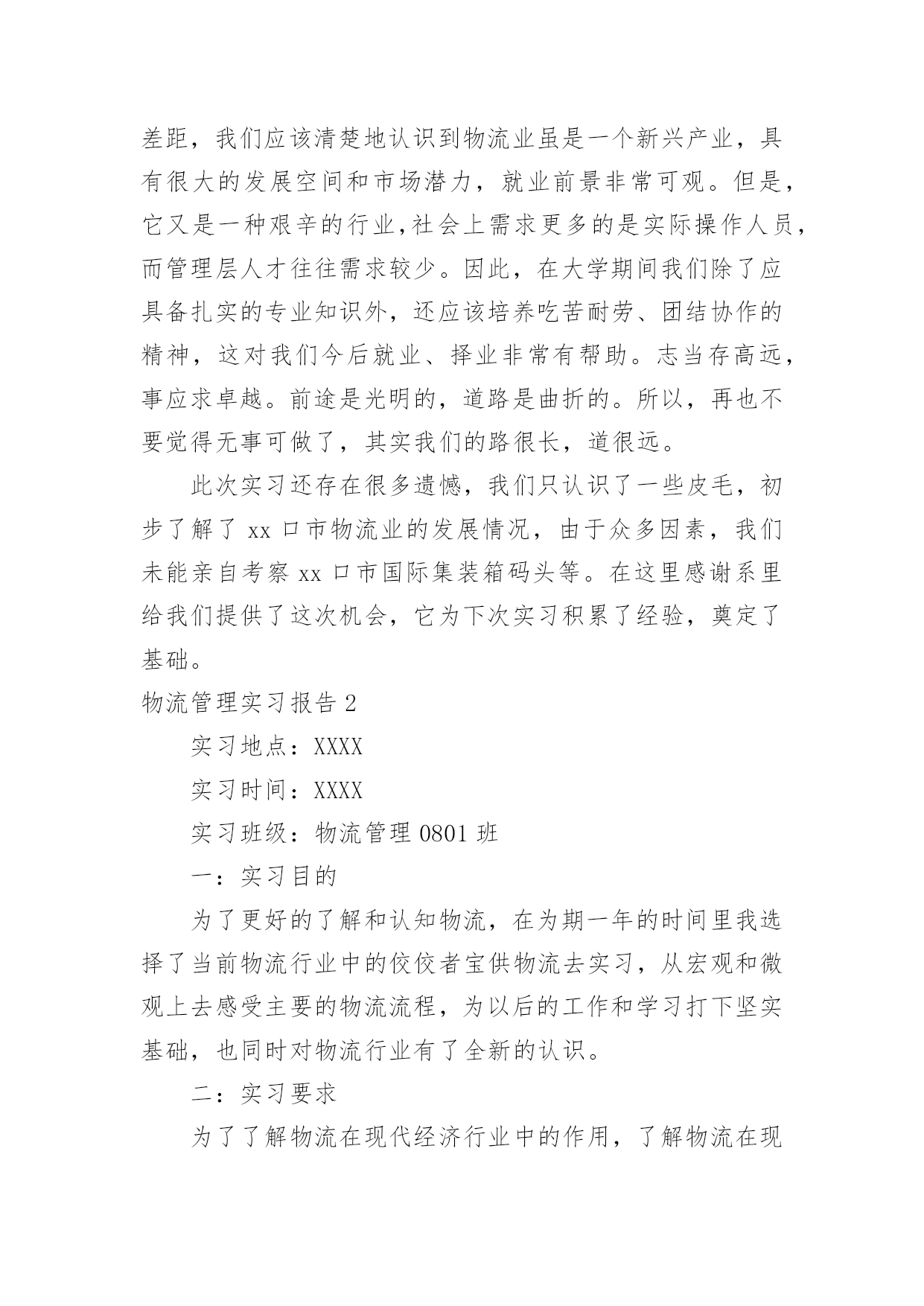 差距，我们应该清楚地认识到物流业虽是一个新兴产业，具有很大的发展空间和市场潜力，就业前景非常可观。但是，它又是一种艰辛的行业,社会上需求更多的是实际操作人员，而管理层人才往往需求较少。因此，在大学期间我们除了应具备扎实的专业知识外，还应该培养吃苦耐劳、团结协作的精神，这对我们今后就业、择业非常有帮助。志当存高远，事应求卓越。前途是光明的，道路是曲折的。所以，再也不要觉得无事可做了，其实我们的路很长，道很远。

此次实习还存在很多遗憾，我们只认识了一些皮毛，初步了解了 xx 口市物流业的发展情况，由于众多因素，我们未能亲自考察 xx 口市国际集装箱码头等。在这里感谢系里给我们提供了这次机会，它为下次实习积累了经验，奠定了基础。

物流管理实习报告 2

实习地点：XXXX

实习时间：XXXX

实习班级：物流管理 0801 班

一：实习目的

为了更好的了解和认知物流，在为期一年的时间里我选择了当前物流行业中的佼佼者宝供物流去实习，从宏观和微观上去感受主要的物流流程，为以后的工作和学习打下坚实基础，也同时对物流行业有了全新的认识。

二：实习要求

为了了解物流在现代经济行业中的作用，了解物流在现